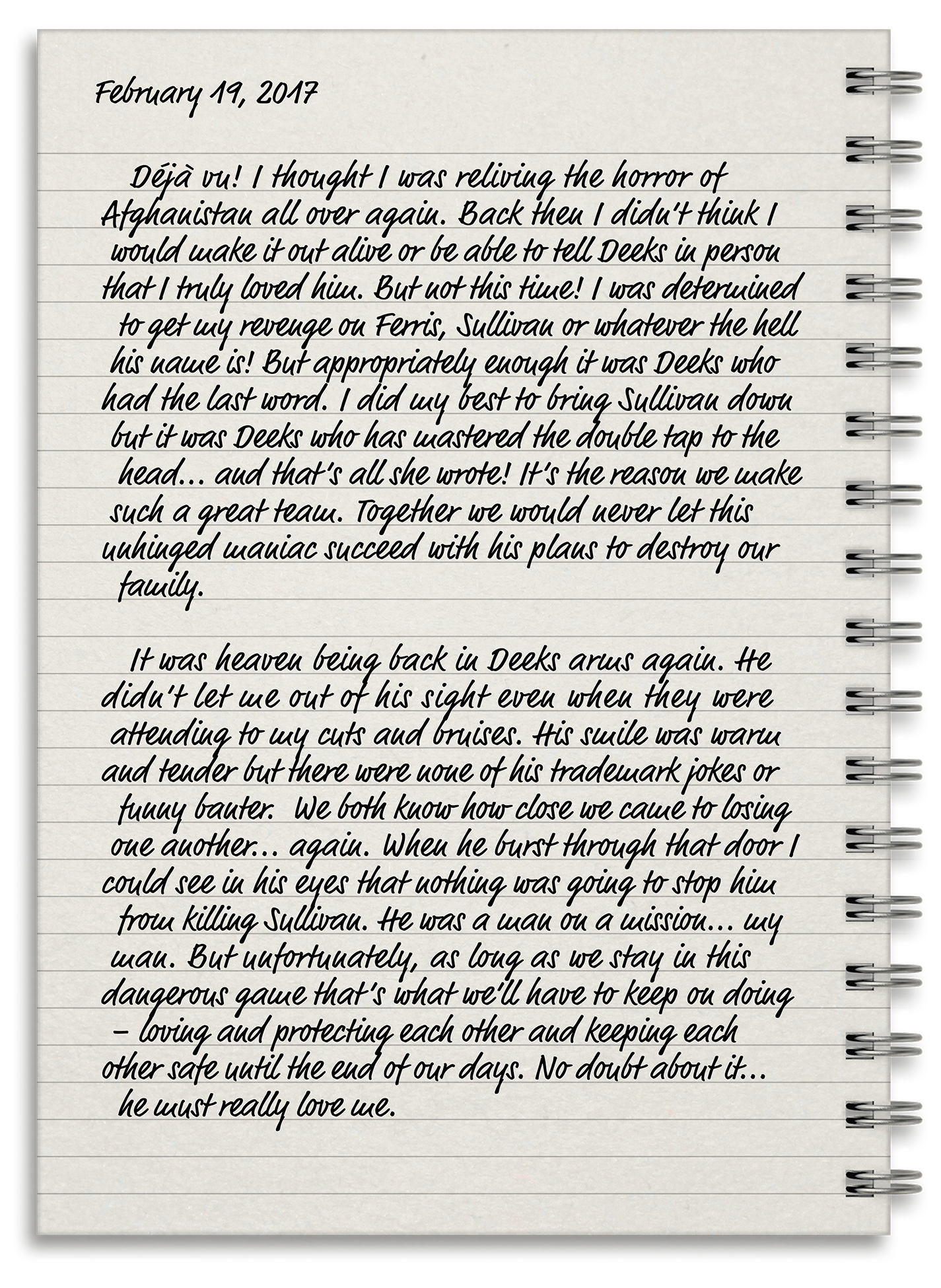 February 19, 2017

Déjà vu! I thought I was reliving the horror of Afghanistan all over again. Back then I didn't think I would make it out alive or be able to tell Deeks in person that I truly loved him. But not this time! I was determined to get my revenge on Ferris, Sullivan or whatever the hell his name is! But appropriately enough it was Deeks who had the last word. I did my best to bring Sullivan down but it was Deeks who has mastered the double tap to the head... and that's all she wrote! It's the reason we make such a great team. Together we would never let this unhinged maniac succeed with his plans to destroy our family.

It was heaven being back in Deeks arms again. He didn't let me out of his sight even when they were attending to my cuts and bruises. His smile was warm and tender but there were none of his trademark jokes or funny banter. We both know how close we came to losing one another... again. When he burst through that door I could see in his eyes that nothing was going to stop him from killing Sullivan. He was a man on a mission... my man. But unfortunately, as long as we stay in this dangerous game that's what we'll have to keep on doing – loving and protecting each other and keeping each other safe until the end of our days. No doubt about it... he must really love me.